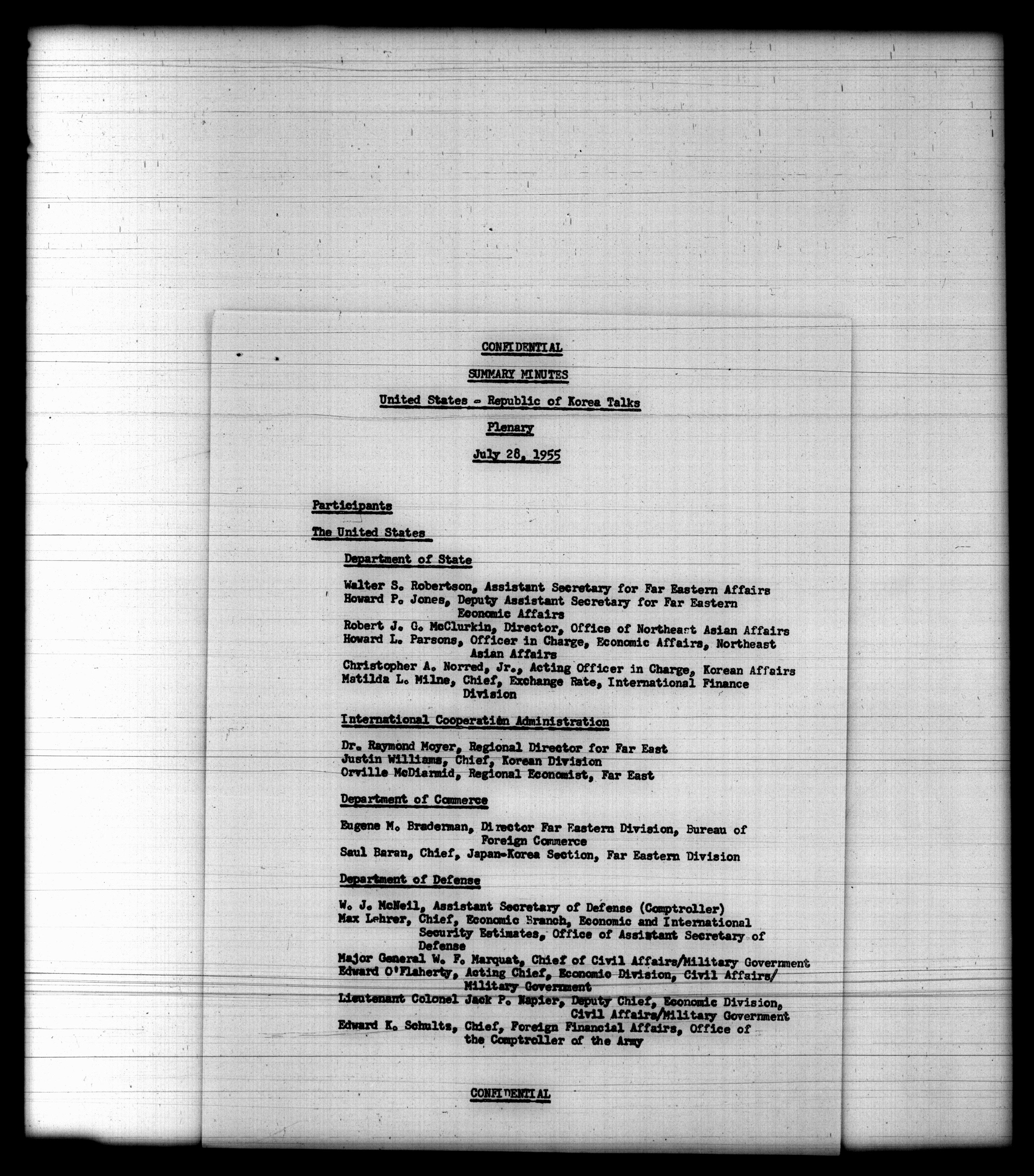 CONFIDENTIAL

SUMMARY MINUTES

United States - Republic of Korea Talks

Plenary

July 28, 1955

Participants

The United States

Department of State

Walter S. Robertson, Assistant Secretary for Far Eastern Affairs
Howard P. Jones, Deputy Assistant Secretary for Far Eastern Economic Affairs
Robert J. G. McClurkin, Director, Office of Northeast Asian Affairs
Howard L. Parsons, Officer in Charge, Economic Affairs, Northeast Asian Affairs
Christopher A. Norred, Jr., Acting Officer in Charge, Korean Affairs
Matilda L. Milne, Chief, Exchange Rate, International Finance Division

International Cooperation Administration

Dr. Raymond Moyer, Regional Director for Far East
Justin Williams, Chief, Korean Division
Orville McDiarmid, Regional Economist, Far East

Department of Commerce

Eugene M. Braderman, Director Far Eastern Division, Bureau of Foreign Commerce
Saul Baran, Chief, Japan-Korea Section, Far Eastern Division

Department of Defense

W. J. McNeil, Assistant Secretary of Defense (Comptroller)
Max Lehrer, Chief, Economic Branch, Economic and International Security Estimates, Office of Assistant Secretary of Defense
Major General W. F. Marquat, Chief of Civil Affairs/Military Government
Edward O'Flaherty, Acting Chief, Economic Division, Civil Affairs/Military Government
Lieutenant Colonel Jack P. Napier, Deputy Chief, Economic Division, Civil Affairs/Military Government
Edward K. Schultz, Chief, Foreign Financial Affairs, Office of the Comptroller of the Army

CONFIDENTIAL